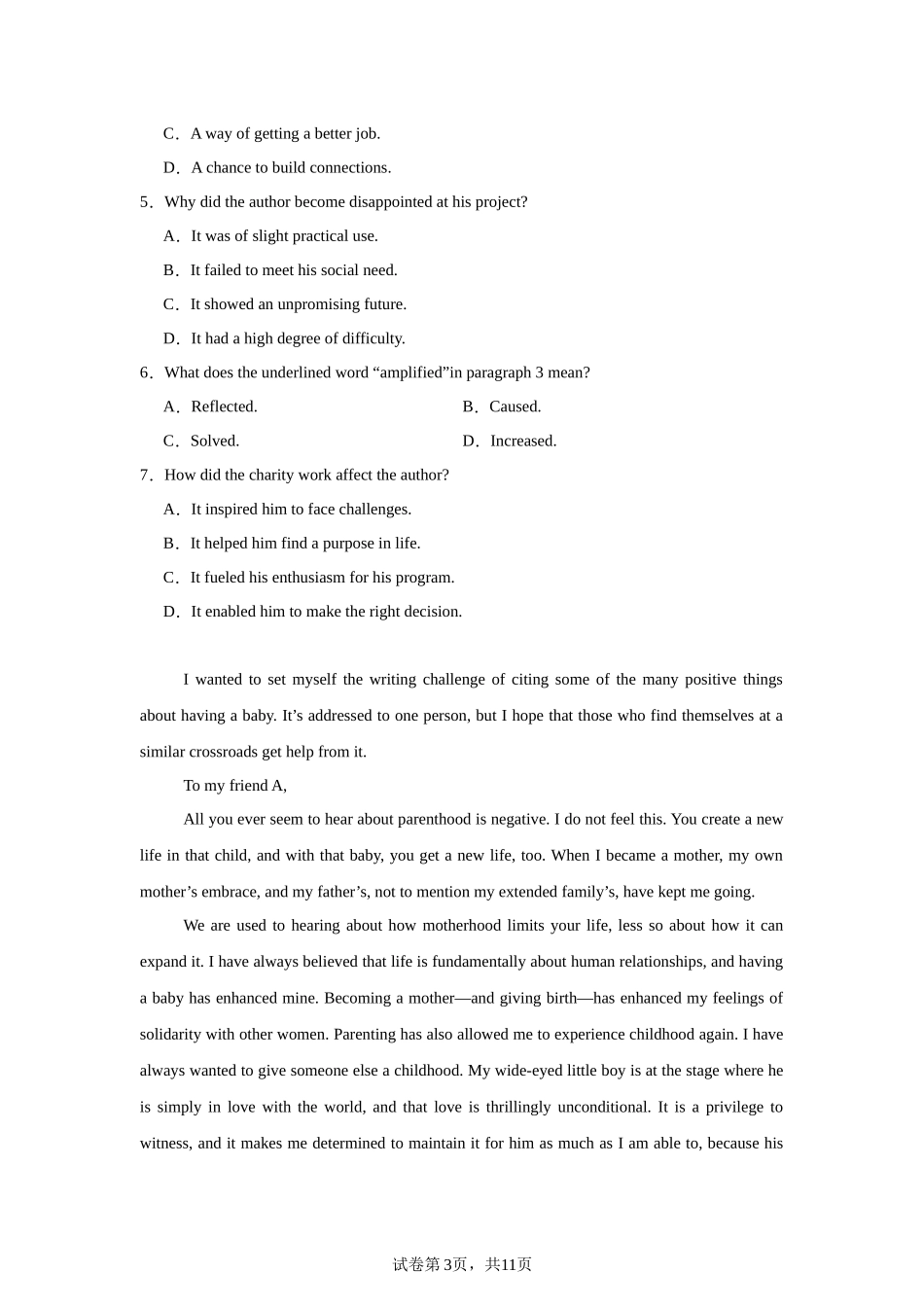 C．A way of getting a better job.

D．A chance to build connections.

5．Why did the author become disappointed at his project?

A．It was of slight practical use.

B．It failed to meet his social need.

C．It showed an unpromising future.

D．It had a high degree of difficulty.

6．What does the underlined word “amplified”in paragraph 3 mean?

A．Reflected.

B．Caused.

C．Solved.

D．Increased.

7．How did the charity work affect the author?

A．It inspired him to face challenges.

B．It helped him find a purpose in life.

C．It fueled his enthusiasm for his program.

D．It enabled him to make the right decision.

I wanted to set myself the writing challenge of citing some of the many positive things about having a baby. It’s addressed to one person, but I hope that those who find themselves at a similar crossroads get help from it.

To my friend A,

All you ever seem to hear about parenthood is negative. I do not feel this. You create a new life in that child, and with that baby, you get a new life, too. When I became a mother, my own mother’s embrace, and my father’s, not to mention my extended family’s, have kept me going.

We are used to hearing about how motherhood limits your life, less so about how it can expand it. I have always believed that life is fundamentally about human relationships, and having a baby has enhanced mine. Becoming a mother—and giving birth—has enhanced my feelings of solidarity with other women. Parenting has also allowed me to experience childhood again. I have always wanted to give someone else a childhood. My wide-eyed little boy is at the stage where he is simply in love with the world, and that love is thrillingly unconditional. It is a privilege to witness, and it makes me determined to maintain it for him as much as I am able to, because his

试卷第3页，共11页